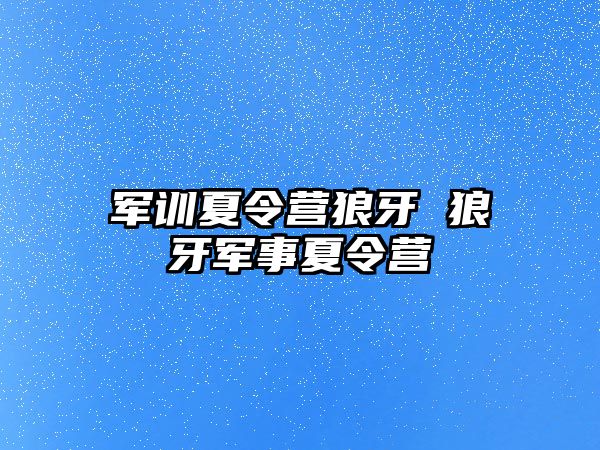 军训夏令营狼牙 狼牙军事夏令营